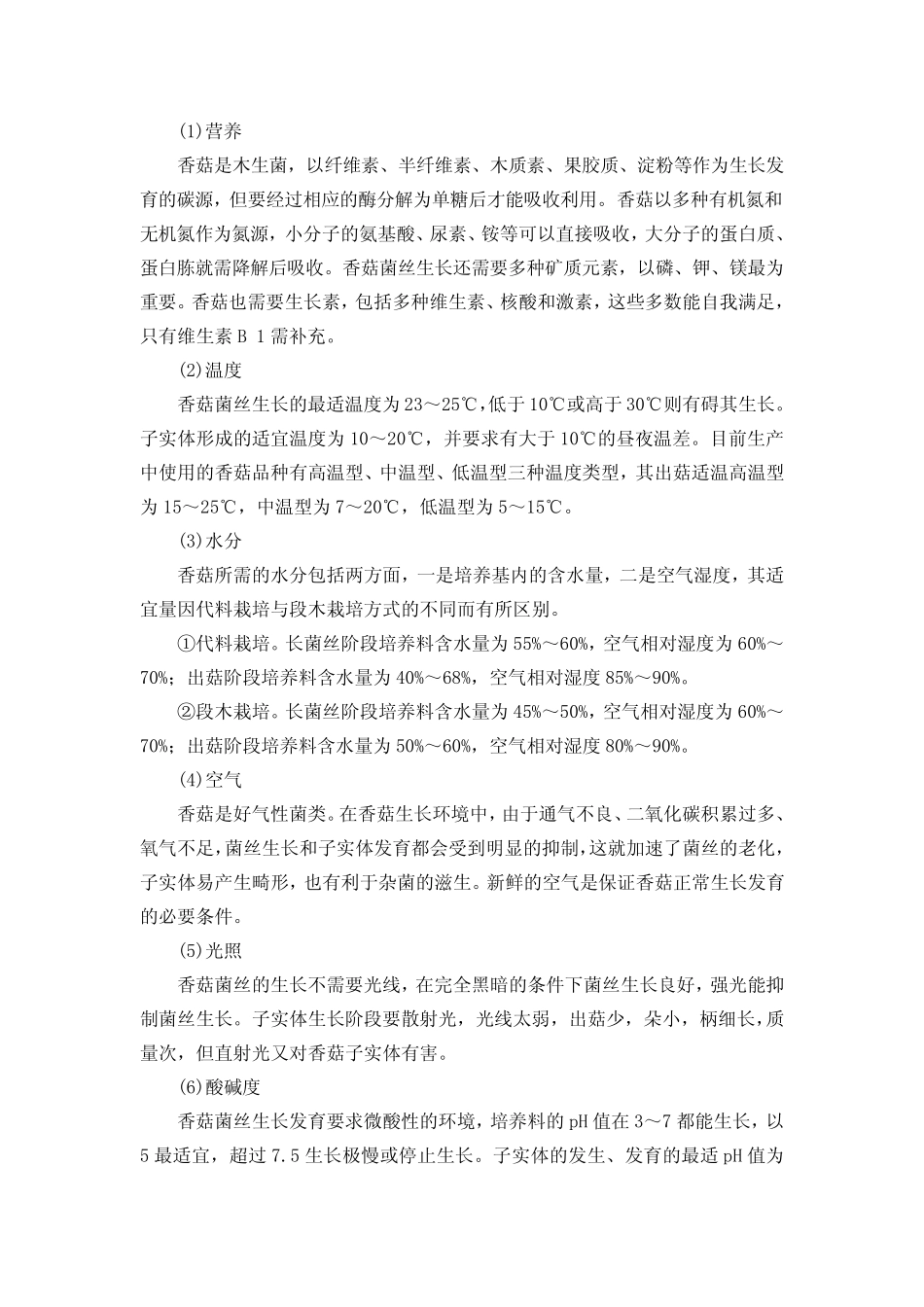 (1)营养

香菇是木生菌，以纤维素、半纤维素、木质素、果胶质、淀粉等作为生长发育的碳源，但要经过相应的酶分解为单糖后才能吸收利用。香菇以多种有机氮和无机氮作为氮源，小分子的氨基酸、尿素、铵等可以直接吸收，大分子的蛋白质、蛋白胨就需降解后吸收。香菇菌丝生长还需要多种矿质元素，以磷、钾、镁最为重要。香菇也需要生长素，包括多种维生素、核酸和激素，这些多数能自我满足，只有维生素 B 1 需补充。

(2)温度

香菇菌丝生长的最适温度为 23～25℃，低于 10℃或高于 30℃则有碍其生长。子实体形成的适宜温度为 10～20℃，并要求有大于 10℃的昼夜温差。目前生产中使用的香菇品种有高温型、中温型、低温型三种温度类型，其出菇适温高温型为 15～25℃，中温型为 7～20℃，低温型为 5～15℃。

(3)水分

香菇所需的水分包括两方面，一是培养基内的含水量，二是空气湿度，其适宜量因代料栽培与段木栽培方式的不同而有所区别。

①代料栽培。长菌丝阶段培养料含水量为 55%～60%，空气相对湿度为 60%～70%；出菇阶段培养料含水量为 40%～68%，空气相对湿度 85%～90%。

②段木栽培。长菌丝阶段培养料含水量为 45%～50%，空气相对湿度为 60%～70%；出菇阶段培养料含水量为 50%～60%，空气相对湿度 80%～90%。

(4)空气

香菇是好气性菌类。在香菇生长环境中，由于通气不良、二氧化碳积累过多、氧气不足，菌丝生长和子实体发育都会受到明显的抑制，这就加速了菌丝的老化，子实体易产生畸形，也有利于杂菌的滋生。新鲜的空气是保证香菇正常生长发育的必要条件。

(5)光照

香菇菌丝的生长不需要光线，在完全黑暗的条件下菌丝生长良好，强光能抑制菌丝生长。子实体生长阶段要散射光，光线太弱，出菇少，朵小，柄细长，质量次，但直射光又对香菇子实体有害。

(6)酸碱度

香菇菌丝生长发育要求微酸性的环境，培养料的 pH 值在 3～7 都能生长，以 5 最适宜，超过 7.5 生长极慢或停止生长。子实体的发生、发育的最适 pH 值为